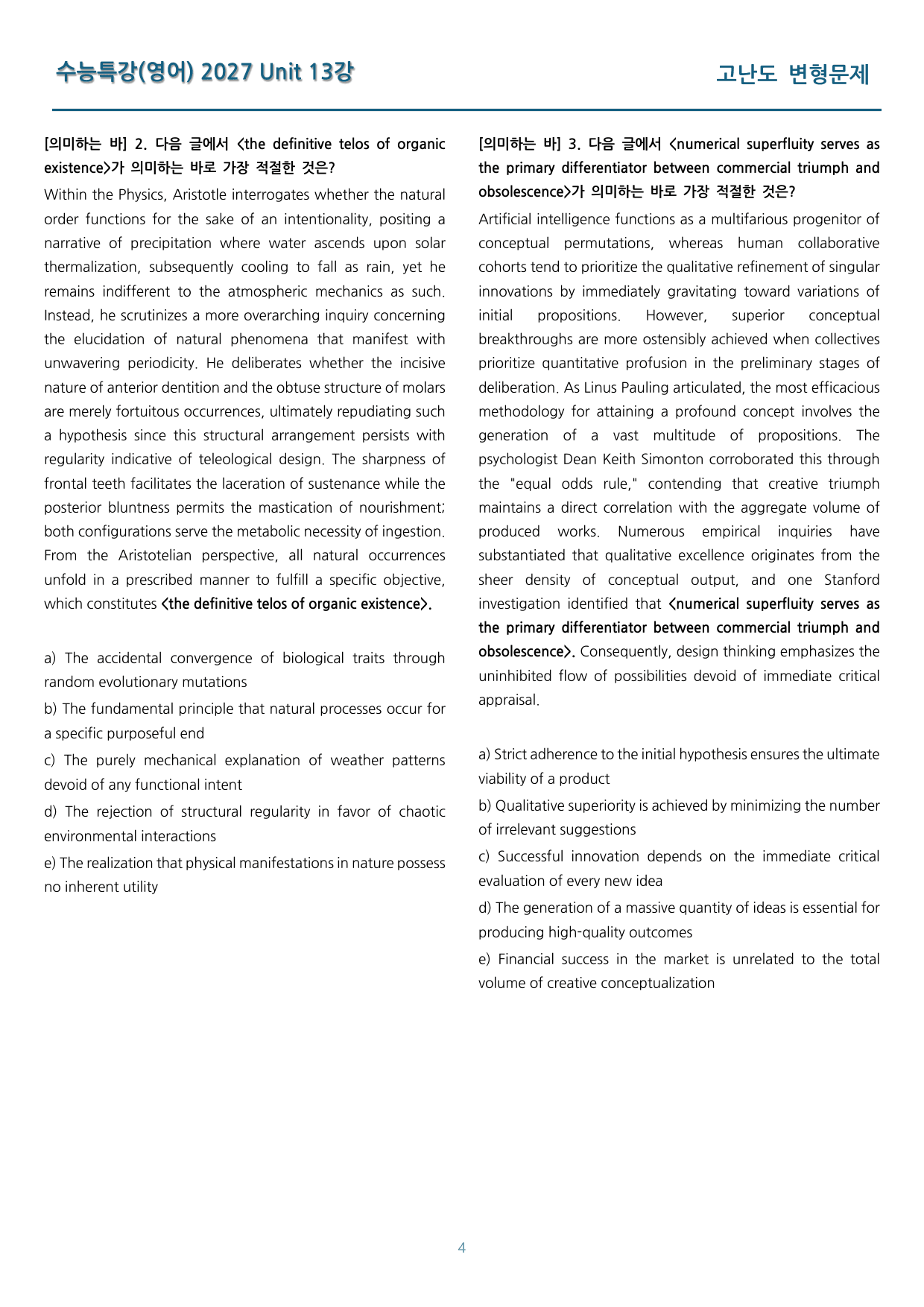 수능특강(영어) 2027 Unit 13강

고난도 변형문제

[의미하는 바] 2. 다음 글에서 <the definitive telos of organic existence>가 의미하는 바로 가장 적절한 것은?

Within the Physics, Aristotle interrogates whether the natural order functions for the sake of an intentionality, positing a narrative of precipitation where water ascends upon solar thermalization, subsequently cooling to fall as rain, yet he remains indifferent to the atmospheric mechanics as such. Instead, he scrutinizes a more overarching inquiry concerning the elucidation of natural phenomena that manifest with unwavering periodicity. He deliberates whether the incisive nature of anterior dentition and the obtuse structure of molars are merely fortuitous occurrences, ultimately repudiating such a hypothesis since this structural arrangement persists with regularity indicative of teleological design. The sharpness of frontal teeth facilitates the laceration of sustenance while the posterior bluntness permits the mastication of nourishment; both configurations serve the metabolic necessity of ingestion. From the Aristotelian perspective, all natural occurrences unfold in a prescribed manner to fulfill a specific objective, which constitutes <the definitive telos of organic existence>.

a) The accidental convergence of biological traits through random evolutionary mutations

b) The fundamental principle that natural processes occur for a specific purposeful end

c) The purely mechanical explanation of weather patterns devoid of any functional intent

d) The rejection of structural regularity in favor of chaotic environmental interactions

e) The realization that physical manifestations in nature possess no inherent utility

[의미하는 바] 3. 다음 글에서 <numerical superfluity serves as the primary differentiator between commercial triumph and obsolescence>가 의미하는 바로 가장 적절한 것은?

Artificial intelligence functions as a multifarious progenitor of conceptual permutations, whereas human collaborative cohorts tend to prioritize the qualitative refinement of singular innovations by immediately gravitating toward variations of initial propositions. However, superior conceptual breakthroughs are more ostensibly achieved when collectives prioritize quantitative profusion in the preliminary stages of deliberation. As Linus Pauling articulated, the most efficacious methodology for attaining a profound concept involves the generation of a vast multitude of propositions. The psychologist Dean Keith Simonton corroborated this through the "equal odds rule," contending that creative triumph maintains a direct correlation with the aggregate volume of produced works. Numerous empirical inquiries have substantiated that qualitative excellence originates from the sheer density of conceptual output, and one Stanford investigation identified that <numerical superfluity serves as the primary differentiator between commercial triumph and obsolescence>. Consequently, design thinking emphasizes the uninhibited flow of possibilities devoid of immediate critical appraisal.

a) Strict adherence to the initial hypothesis ensures the ultimate viability of a product

b) Qualitative superiority is achieved by minimizing the number of irrelevant suggestions

c) Successful innovation depends on the immediate critical evaluation of every new idea

d) The generation of a massive quantity of ideas is essential for producing high-quality outcomes

e) Financial success in the market is unrelated to the total volume of creative conceptualization

4